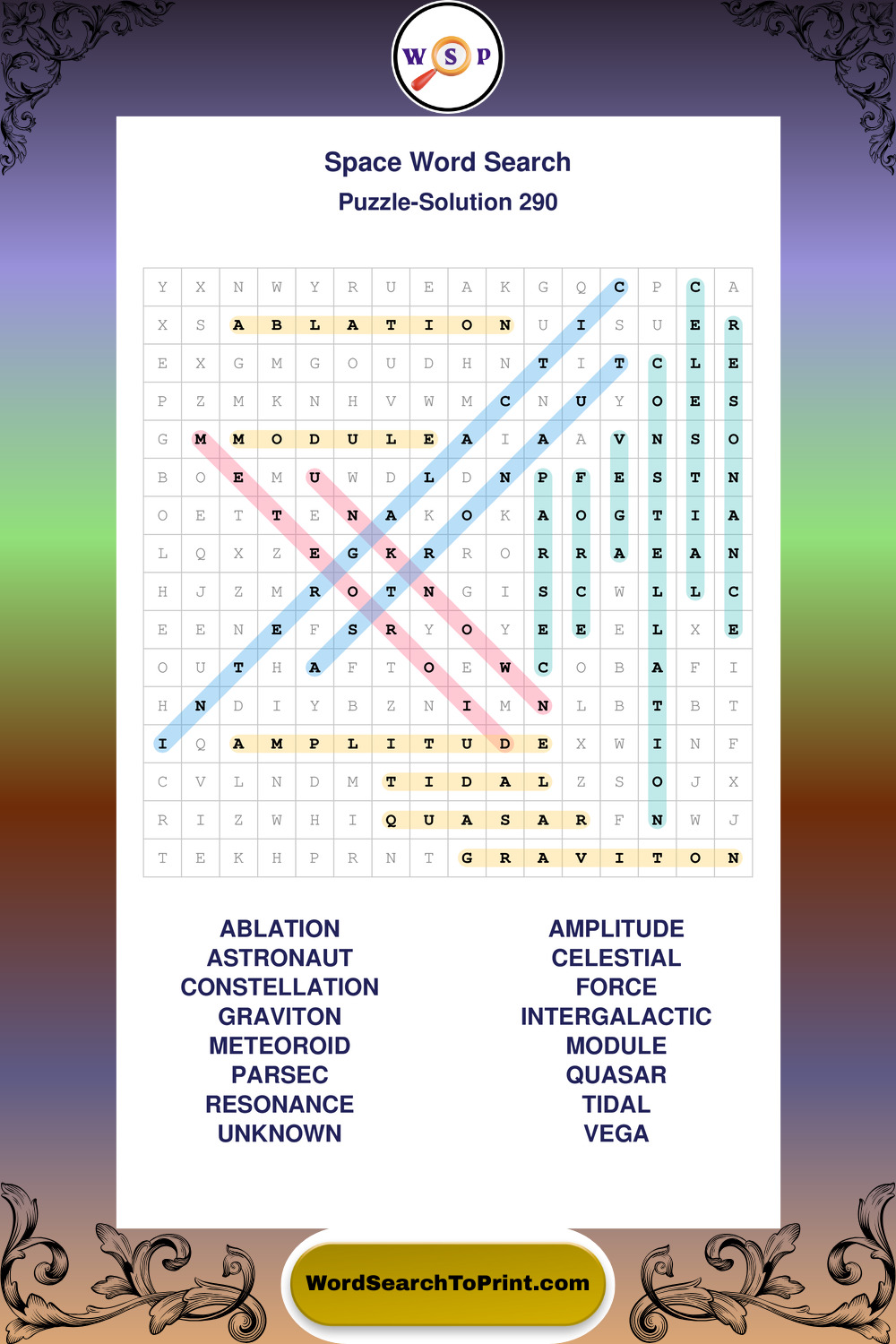 W S P

Space Word Search
Puzzle-Solution 290

| Y | X | N | W | Y | R | U | E | A | K | G | Q | C | P | C | A |
|---|---|---|---|---|---|---|---|---|---|---|---|---|---|---|---|
| X | S | A | B | L | A | T | I | O | N | U | I | S | U | E | R |
| E | X | G | M | G | O | U | D | H | N | T | I | T | C | L | E |
| P | Z | M | K | N | H | V | W | M | C | N | U | Y | O | E | S |
| G | M | M | O | D | U | L | E | A | I | A | A | V | N | S | O |
| B | O | E | M | U | W | D | L | D | N | P | F | E | S | T | N |
| O | E | T | T | E | N | A | K | O | K | A | O | G | T | I | A |
| L | Q | X | Z | E | G | K | R | R | O | R | R | A | E | A | N |
| H | J | Z | M | R | O | T | N | G | I | S | C | W | L | L | C |
| E | E | N | E | F | S | R | Y | O | Y | E | E | E | L | X | E |
| O | U | T | H | A | F | T | O | E | W | C | O | B | A | F | I |
| H | N | D | I | Y | B | Z | N | I | M | N | L | B | T | B | T |
| I | Q | A | M | P | L | I | T | U | D | E | X | W | I | N | F |
| C | V | L | N | D | M | T | I | D | A | L | Z | S | O | J | X |
| R | I | Z | W | H | I | Q | U | A | S | A | R | F | N | W | J |
| T | E | K | H | P | R | N | T | G | R | A | V | I | T | O | N |

ABLATION
ASTRONAUT
CONSTELLATION
GRAVITON
METEOROID
PARSEC
RESONANCE
UNKNOWN

AMPLITUDE
CELESTIAL
FORCE
INTERGALACTIC
MODULE
QUASAR
TIDAL
VEGA

WordSearchToPrint.com